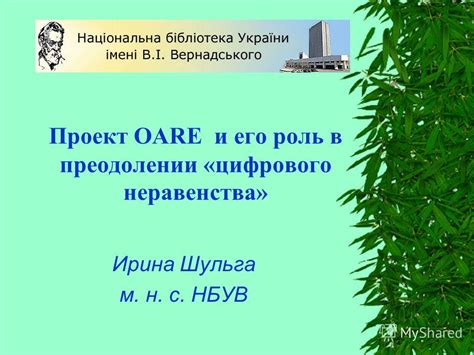 Національна бібліотека України імені В.І. Вернадського

Проект OARE и его роль в преодолении «цифрового неравенства»

Ирина Шульга
м. н. с. НБУВ

MyShared